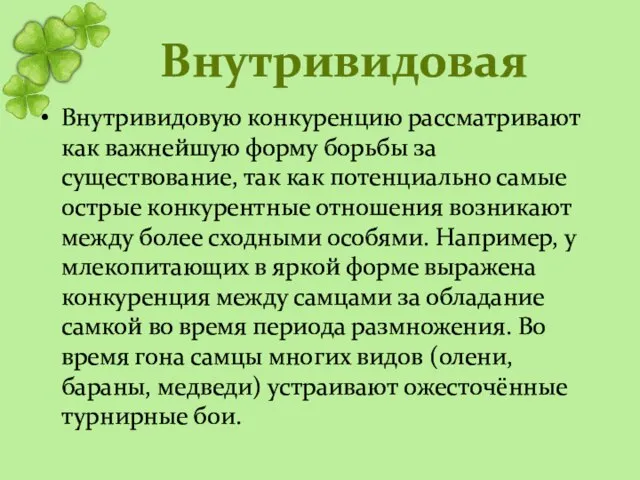 Внутривидовая

• Внутривидовую конкуренцию рассматривают как важнейшую форму борьбы за существование, так как потенциально самые острые конкурентные отношения возникают между более сходными особями. Например, у млекопитающих в яркой форме выражена конкуренция между самцами за обладание самкой во время периода размножения. Во время гона самцы многих видов (олени, бараны, медведи) устраивают ожесточённые турнирные бои.